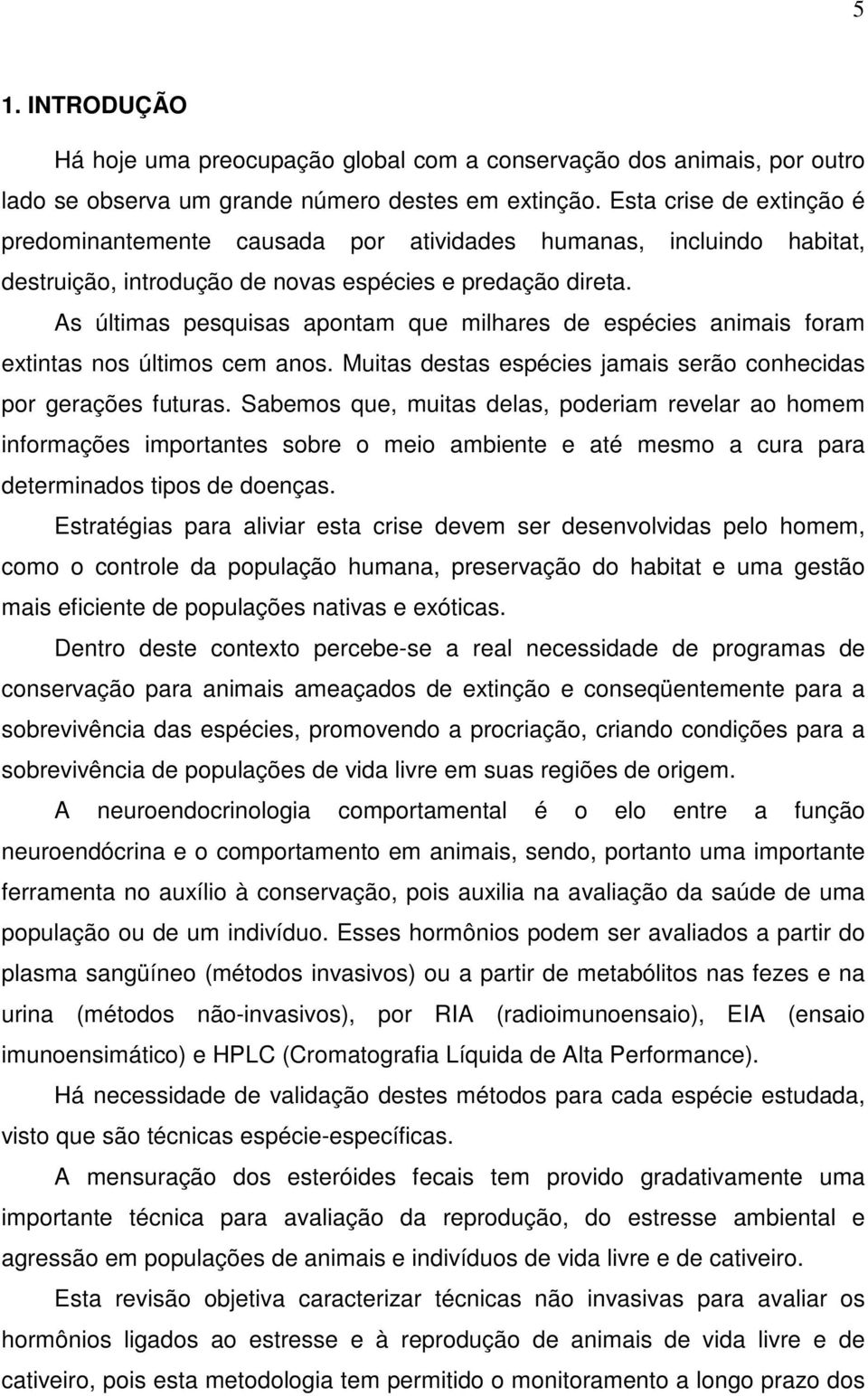 5

1. INTRODUÇÃO

Há hoje uma preocupação global com a conservação dos animais, por outro lado se observa um grande número destes em extinção. Esta crise de extinção é predominantemente causada por atividades humanas, incluindo habitat, destruição, introdução de novas espécies e predação direta.

As últimas pesquisas apontam que milhares de espécies animais foram extintas nos últimos cem anos. Muitas destas espécies jamais serão conhecidas por gerações futuras. Sabemos que, muitas delas, poderiam revelar ao homem informações importantes sobre o meio ambiente e até mesmo a cura para determinados tipos de doenças.

Estratégias para aliviar esta crise devem ser desenvolvidas pelo homem, como o controle da população humana, preservação do habitat e uma gestão mais eficiente de populações nativas e exóticas.

Dentro deste contexto percebe-se a real necessidade de programas de conservação para animais ameaçados de extinção e conseqüentemente para a sobrevivência das espécies, promovendo a procriação, criando condições para a sobrevivência de populações de vida livre em suas regiões de origem.

A neuroendocrinologia comportamental é o elo entre a função neuroendócrina e o comportamento em animais, sendo, portanto uma importante ferramenta no auxílio à conservação, pois auxilia na avaliação da saúde de uma população ou de um indivíduo. Esses hormônios podem ser avaliados a partir do plasma sangüíneo (métodos invasivos) ou a partir de metabólitos nas fezes e na urina (métodos não-invasivos), por RIA (radioimunoensaio), EIA (ensaio imunoensimático) e HPLC (Cromatografia Líquida de Alta Performance).

Há necessidade de validação destes métodos para cada espécie estudada, visto que são técnicas espécie-específicas.

A mensuração dos esteróides fecais tem provido gradativamente uma importante técnica para avaliação da reprodução, do estresse ambiental e agressão em populações de animais e indivíduos de vida livre e de cativeiro.

Esta revisão objetiva caracterizar técnicas não invasivas para avaliar os hormônios ligados ao estresse e à reprodução de animais de vida livre e de cativeiro, pois esta metodologia tem permitido o monitoramento a longo prazo dos